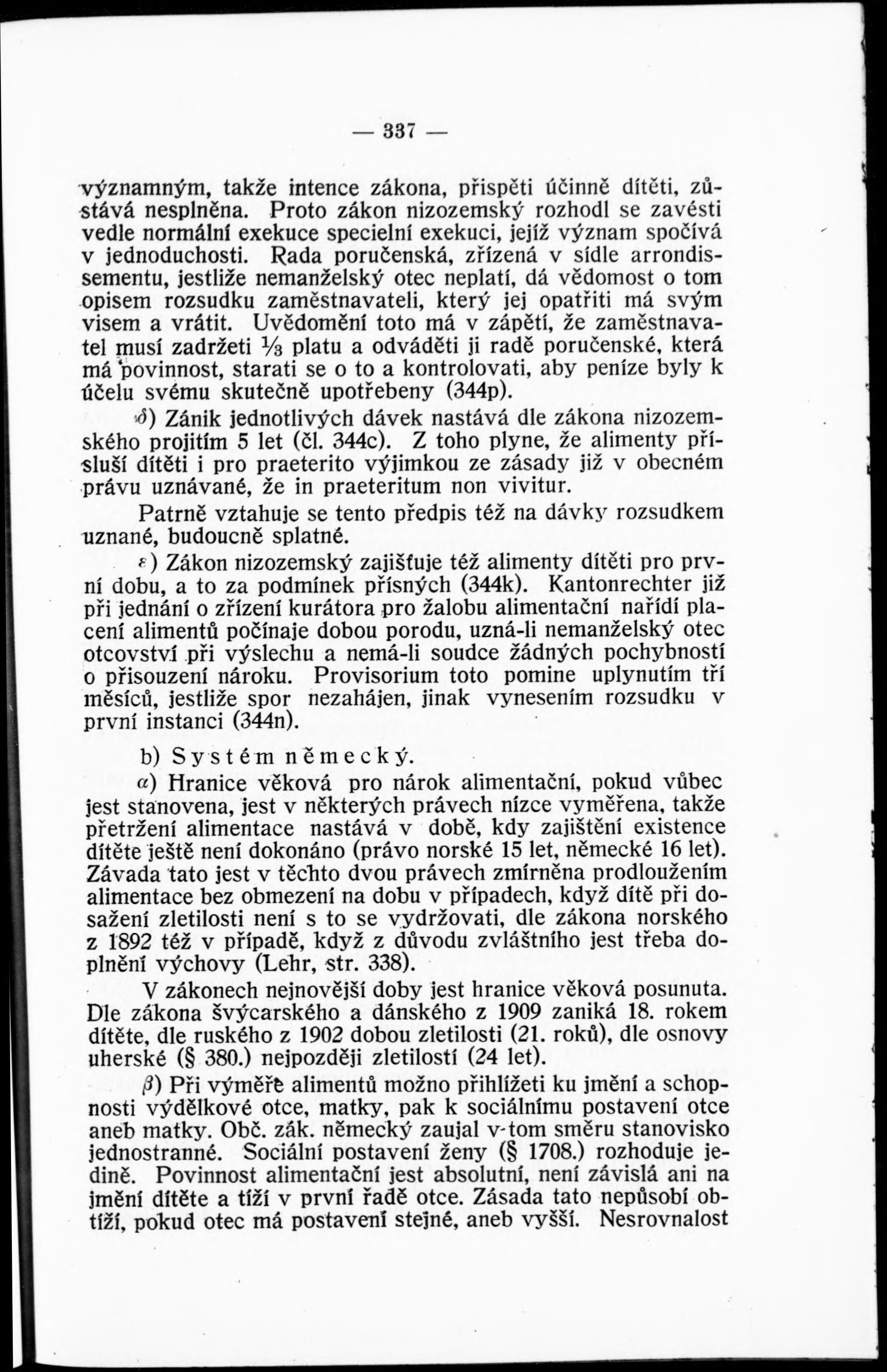 — 337 —

významným, takže intence zákona, přispěti účinně dítěti, zůstává nesplněna. Proto zákon nizozemský rozhodl se zavésti vedle normální exekuce specielní exekuci, jejíž význam spočívá v jednoduchosti. Rada poručenská, zřízená v sídle arrondissementu, jestliže nemanželský otec neplatí, dá vědomost o tom opisem rozsudku zaměstnavateli, který jej opatřiti má svým visem a vrátit. Uvědomění toto má v zápětí, že zaměstnavatel musí zadržeti $\frac{1}{3}$ platu a odváděti ji radě poručenské, která má povinnost, starati se o to a kontrolovati, aby peníze byly k účelu svému skutečně upotřebeny (344p).

$\delta$) Zánik jednotlivých dávek nastává dle zákona nizozemského projitím 5 let (čl. 344c). Z toho plyne, že alimenty přísluší dítěti i pro praeterito výjimkou ze zásady již v obecném právu uznávané, že in praeteritum non vivitur.

Patrně vztahuje se tento předpis též na dávky rozsudkem uznané, budoucně splatné.

$\varepsilon$) Zákon nizozemský zajišťuje též alimenty dítěti pro první dobu, a to za podmínek přísných (344k). Kantonrechter již při jednání o zřízení kurátora pro žalobu alimentační nařídí placení alimentů počínaje dobou porodu, uzná-li nemanželský otec otcovství při výslechu a nemá-li soudce žádných pochybností o přisouzení nároku. Provisorium toto pomine uplynutím tří měsíců, jestliže spor nezahájen, jinak vynesením rozsudku v první instanci (344n).

b) Systém německý.

$\alpha$) Hranice věková pro nárok alimentační, pokud vůbec jest stanovena, jest v některých právech nízce vyměřena, takže přetržení alimentace nastává v době, kdy zajištění existence dítěte ještě není dokonáno (právo norské 15 let, německé 16 let). Závada tato jest v těchto dvou právech zmírněna prodloužením alimentace bez obmezení na dobu v případech, když dítě při dosažení zletilosti není s to se vydržovati, dle zákona norského z 1892 též v případě, když z důvodu zvláštního jest třeba doplnění výchovy (Lehr, str. 338).

V zákonech nejnovější doby jest hranice věková posunuta. Dle zákona švýcarského a dánského z 1909 zaniká 18. rokem dítěte, dle ruského z 1902 dobou zletilosti (21. roků), dle osnovy uherské (§ 380.) nejpozději zletilostí (24 let).

$\beta$) Při výměře alimentů možno přihlížeti ku jmění a schopnosti výdělkové otce, matky, pak k sociálnímu postavení otce aneb matky. Obč. zák. německý zaujal v tom směru stanovisko jednostranné. Sociální postavení ženy (§ 1708.) rozhoduje jedině. Povinnost alimentační jest absolutní, není závislá ani na jmění dítěte a tíží v první řadě otce. Zásada tato nepůsobí obtíží, pokud otec má postavení stejné, aneb vyšší. Nesrovnalost